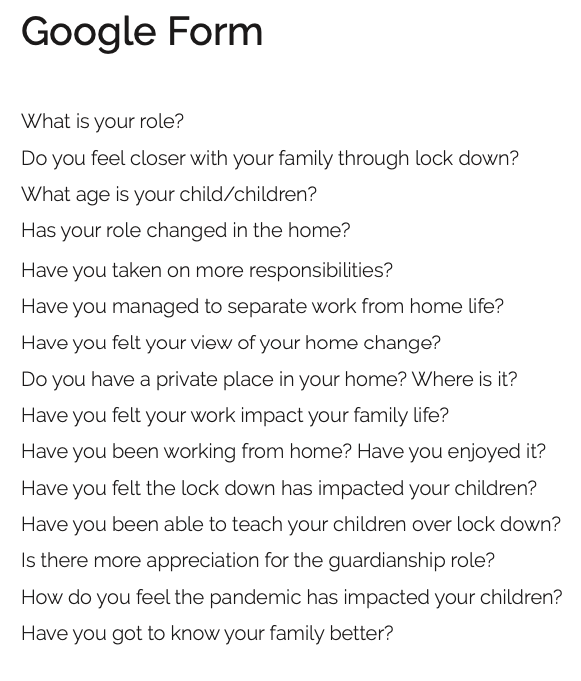 Google Form

What is your role?

Do you feel closer with your family through lock down?

What age is your child/children?

Has your role changed in the home?

Have you taken on more responsibilities?

Have you managed to separate work from home life?

Have you felt your view of your home change?

Do you have a private place in your home? Where is it?

Have you felt your work impact your family life?

Have you been working from home? Have you enjoyed it?

Have you felt the lock down has impacted your children?

Have you been able to teach your children over lock down?

Is there more appreciation for the guardianship role?

How do you feel the pandemic has impacted your children?

Have you got to know your family better?